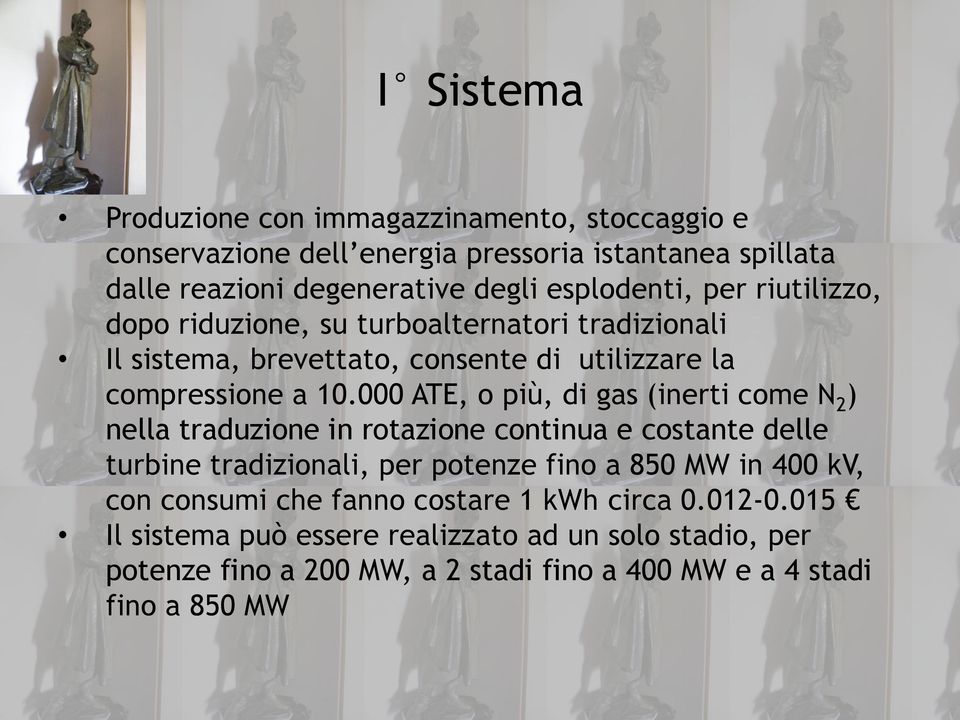 I° Sistema

• Produzione con immagazzinamento, stoccaggio e conservazione dell’energia pressoria istantanea spillata dalle reazioni degenerative degli esplodenti, per riutilizzo, dopo riduzione, su turboalternatori tradizionali
• Il sistema, brevettato, consente di utilizzare la compressione a 10.000 ATE, o più, di gas (inerti come $N_2$) nella traduzione in rotazione continua e costante delle turbine tradizionali, per potenze fino a 850 MW in 400 kV, con consumi che fanno costare 1 kWh circa 0.012-0.015 €
• Il sistema può essere realizzato ad un solo stadio, per potenze fino a 200 MW, a 2 stadi fino a 400 MW e a 4 stadi fino a 850 MW